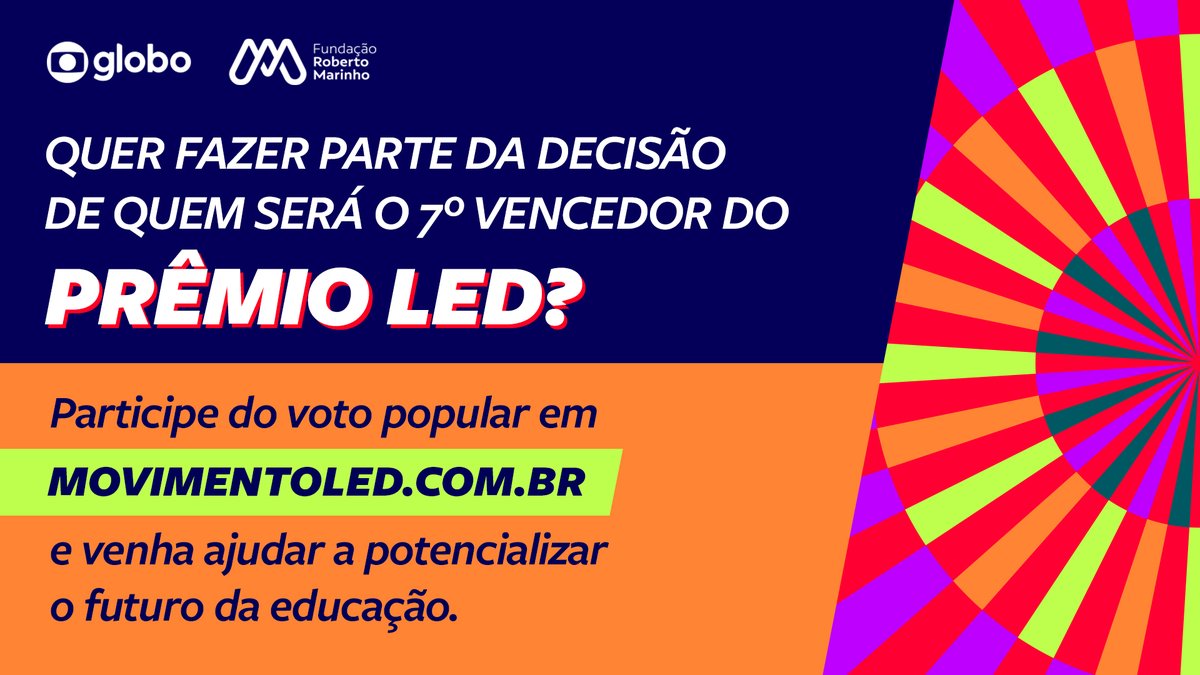 globo

Fundação Roberto Marinho

QUER FAZER PARTE DA DECISÃO DE QUEM SERÁ O 7º VENCEDOR DO

PRÊMIO LED?

Participe do voto popular em

MOVIMENTOLED.COM.BR

e venha ajudar a potencializar o futuro da educação.